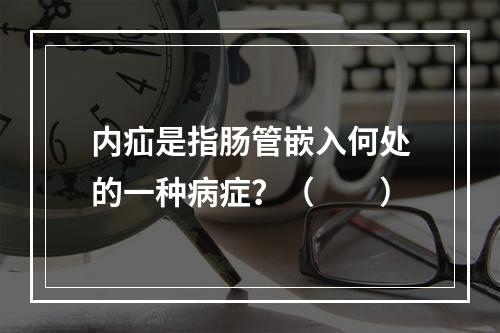 内疝是指肠管嵌入何处的一种病症？（　　）